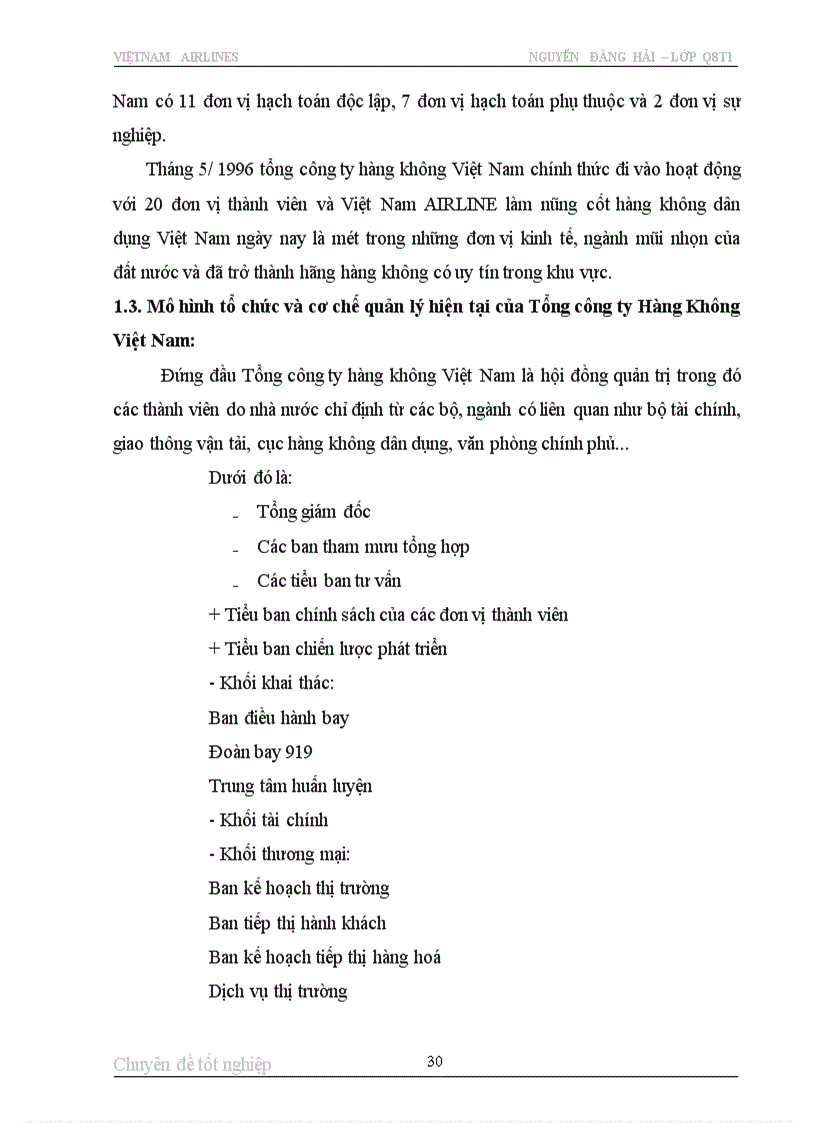 VIỆTNAM AIRLINES NGUYỄN ĐĂNG HẢI – LỚP Q8T1

Nam có 11 đơn vị hạch toán độc lập, 7 đơn vị hạch toán phụ thuộc và 2 đơn vị sự nghiệp.

Tháng 5/ 1996 tổng công ty hàng không Việt Nam chính thức đi vào hoạt động với 20 đơn vị thành viên và Việt Nam AIRLINE làm nũng cốt hàng không dân dụng Việt Nam ngày nay là mét trong những đơn vị kinh tế, ngành mũi nhọn của đất nước và đã trở thành hãng hàng không có uy tín trong khu vực.

1.3. Mô hình tổ chức và cơ chế quản lý hiện tại của Tổng công ty Hàng Không Việt Nam:

Đứng đầu Tổng công ty hàng không Việt Nam là hội đồng quản trị trong đó các thành viên do nhà nước chỉ định từ các bộ, ngành có liên quan như bộ tài chính, giao thông vận tải, cục hàng không dân dụng, văn phòng chính phủ...

Dưới đó là:

- Tổng giám đốc
- Các ban tham mưu tổng hợp
- Các tiểu ban tư vấn

+ Tiểu ban chính sách của các đơn vị thành viên
+ Tiểu ban chiến lược phát triển
- Khối khai thác:
Ban điều hành bay
Đoàn bay 919
Trung tâm huấn luyện
- Khối tài chính
- Khối thương mại:
Ban kế hoạch thị trường
Ban tiếp thị hành khách
Ban kế hoạch tiếp thị hàng hoá
Dịch vụ thị trường

Chuyên đề tốt nghiệp 30